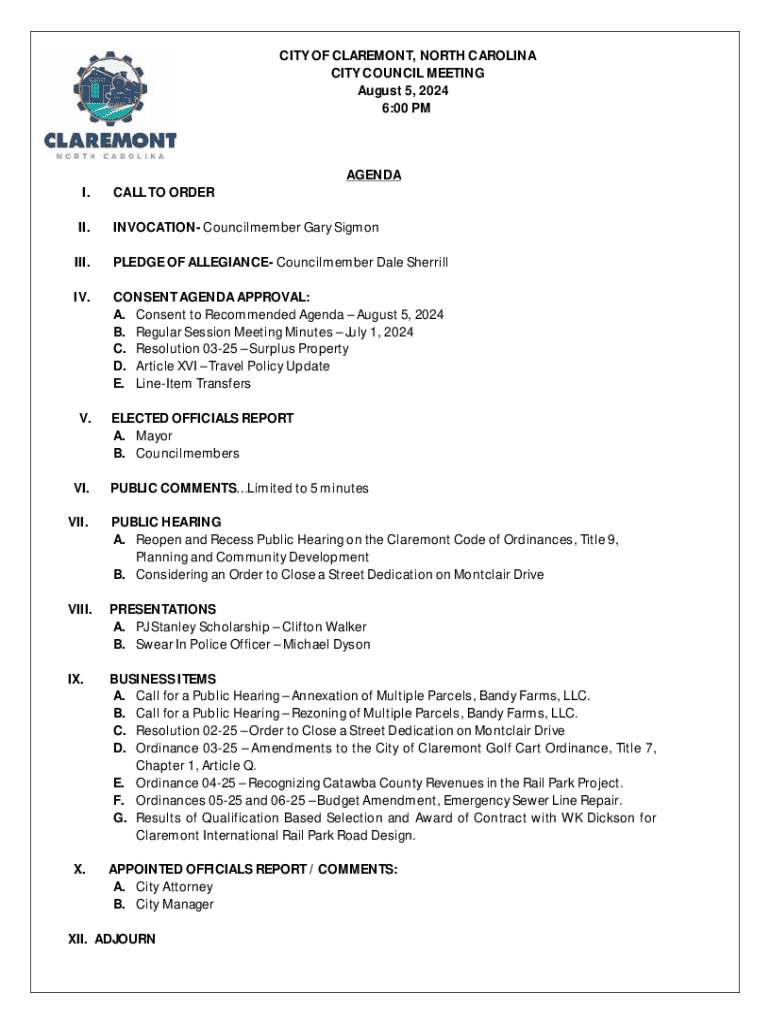 CLAREMONT
NORTH CAROLINA

CITY OF CLAREMONT, NORTH CAROLINA
CITY COUNCIL MEETING
August 5, 2024
6:00 PM

AGENDA

I. CALL TO ORDER

II. INVOCATION- Councilmember Gary Sigmon

III. PLEDGE OF ALLEGIANCE- Councilmember Dale Sherrill

IV. CONSENT AGENDA APPROVAL:
A. Consent to Recommended Agenda – August 5, 2024
B. Regular Session Meeting Minutes – July 1, 2024
C. Resolution 03-25 – Surplus Property
D. Article XVI – Travel Policy Update
E. Line-Item Transfers

V. ELECTED OFFICIALS REPORT
A. Mayor
B. Councilmembers

VI. PUBLIC COMMENTS…Limited to 5 minutes

VII. PUBLIC HEARING
A. Reopen and Recess Public Hearing on the Claremont Code of Ordinances, Title 9, Planning and Community Development
B. Considering an Order to Close a Street Dedication on Montclair Drive

VIII. PRESENTATIONS
A. PJ Stanley Scholarship – Clifton Walker
B. Swear In Police Officer – Michael Dyson

IX. BUSINESS ITEMS
A. Call for a Public Hearing – Annexation of Multiple Parcels, Bandy Farms, LLC.
B. Call for a Public Hearing – Rezoning of Multiple Parcels, Bandy Farms, LLC.
C. Resolution 02-25 – Order to Close a Street Dedication on Montclair Drive
D. Ordinance 03-25 – Amendments to the City of Claremont Golf Cart Ordinance, Title 7, Chapter 1, Article Q.
E. Ordinance 04-25 – Recognizing Catawba County Revenues in the Rail Park Project.
F. Ordinances 05-25 and 06-25 – Budget Amendment, Emergency Sewer Line Repair.
G. Results of Qualification Based Selection and Award of Contract with WK Dickson for Claremont International Rail Park Road Design.

X. APPOINTED OFFICIALS REPORT / COMMENTS:
A. City Attorney
B. City Manager

XII. ADJOURN